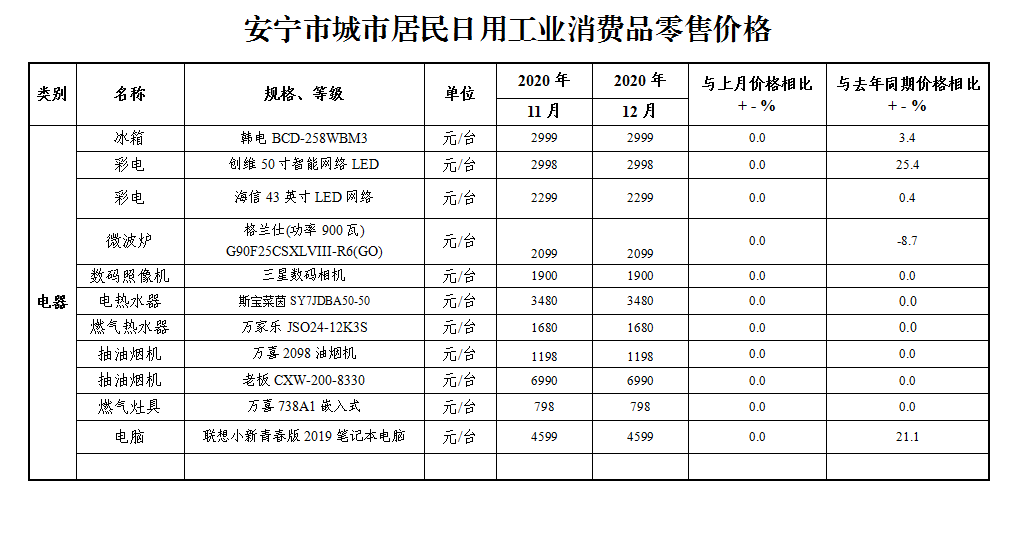 安宁市城市居民日用工业消费品零售价格

| 类别 | 名称 | 规格、等级 | 单位 | 2020 年 11 月 | 2020 年 12 月 | 与上月价格相比 + - % | 与去年同期价格相比 + - % |
|---|---|---|---|---|---|---|---|
| 电器 | 冰箱 | 韩电 BCD-258WBM3 | 元/台 | 2999 | 2999 | 0.0 | 3.4 |
| | 彩电 | 创维 50 寸智能网络 LED | 元/台 | 2998 | 2998 | 0.0 | 25.4 |
| | 彩电 | 海信 43 英寸 LED 网络 | 元/台 | 2299 | 2299 | 0.0 | 0.4 |
| | 微波炉 | 格兰仕(功率 900 瓦) G90F25CSXLVIII-R6(GO) | 元/台 | 2099 | 2099 | 0.0 | -8.7 |
| | 数码照像机 | 三星数码相机 | 元/台 | 1900 | 1900 | 0.0 | 0.0 |
| | 电热水器 | 斯宝莱茵 SY7JDBA50-50 | 元/台 | 3480 | 3480 | 0.0 | 0.0 |
| | 燃气热水器 | 万家乐 JSO24-12K3S | 元/台 | 1680 | 1680 | 0.0 | 0.0 |
| | 抽油烟机 | 万喜 2098 油烟机 | 元/台 | 1198 | 1198 | 0.0 | 0.0 |
| | 抽油烟机 | 老板 CXW-200-8330 | 元/台 | 6990 | 6990 | 0.0 | 0.0 |
| | 燃气灶具 | 万喜 738A1 嵌入式 | 元/台 | 798 | 798 | 0.0 | 0.0 |
| | 电脑 | 联想小新青春版 2019 笔记本电脑 | 元/台 | 4599 | 4599 | 0.0 | 21.1 |
| | | | | | | | |